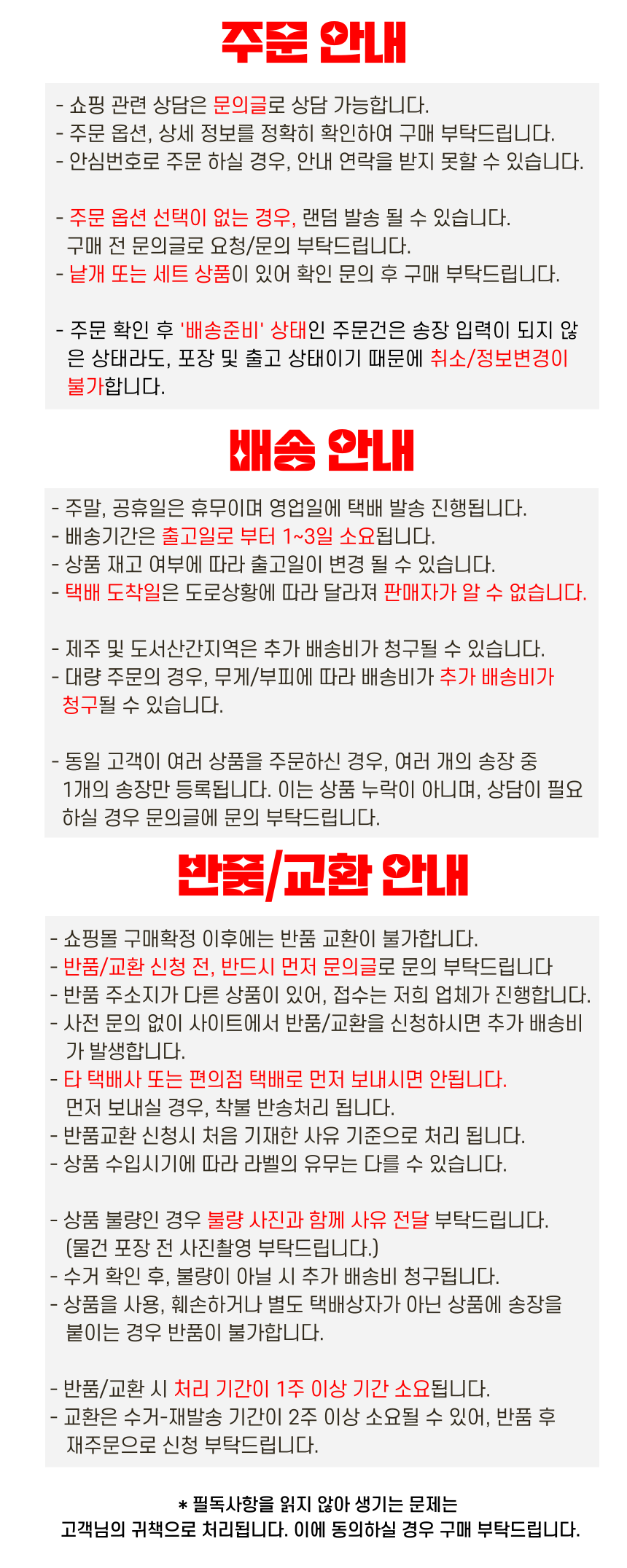 주문 안내

- 쇼핑 관련 상담은 문의글로 상담 가능합니다.
- 주문 옵션, 상세 정보를 정확히 확인하여 구매 부탁드립니다.
- 안심번호로 주문 하실 경우, 안내 연락을 받지 못할 수 있습니다.

- 주문 옵션 선택이 없는 경우, 랜덤 발송 될 수 있습니다. 구매 전 문의글로 요청/문의 부탁드립니다.
- 낱개 또는 세트 상품이 있어 확인 문의 후 구매 부탁드립니다.

- 주문 확인 후 '배송준비' 상태인 주문건은 송장 입력이 되지 않은 상태라도, 포장 및 출고 상태이기 때문에 취소/정보변경이 불가합니다.

배송 안내

- 주말, 공휴일은 휴무이며 영업일에 택배 발송 진행됩니다.
- 배송기간은 출고일로 부터 1~3일 소요됩니다.
- 상품 재고 여부에 따라 출고일이 변경 될 수 있습니다.
- 택배 도착일은 도로상황에 따라 달라져 판매자가 알 수 없습니다.

- 제주 및 도서산간지역은 추가 배송비가 청구될 수 있습니다.
- 대량 주문의 경우, 무게/부피에 따라 배송비가 추가 배송비가 청구될 수 있습니다.

- 동일 고객이 여러 상품을 주문하신 경우, 여러 개의 송장 중 1개의 송장만 등록됩니다. 이는 상품 누락이 아니며, 상담이 필요하실 경우 문의글에 문의 부탁드립니다.

반품/교환 안내

- 쇼핑몰 구매확정 이후에는 반품 교환이 불가합니다.
- 반품/교환 신청 전, 반드시 먼저 문의글로 문의 부탁드립니다
- 반품 주소지가 다른 상품이 있어, 접수는 저희 업체가 진행합니다.
- 사전 문의 없이 사이트에서 반품/교환을 신청하시면 추가 배송비가 발생합니다.
- 타 택배사 또는 편의점 택배로 먼저 보내시면 안됩니다. 먼저 보내실 경우, 착불 반송처리 됩니다.
- 반품교환 신청시 처음 기재한 사유 기준으로 처리 됩니다.
- 상품 수입시기에 따라 라벨의 유무는 다를 수 있습니다.

- 상품 불량인 경우 불량 사진과 함께 사유 전달 부탁드립니다. (물건 포장 전 사진촬영 부탁드립니다.)
- 수거 확인 후, 불량이 아닐 시 추가 배송비 청구됩니다.
- 상품을 사용, 훼손하거나 별도 택배상자가 아닌 상품에 송장을 붙이는 경우 반품이 불가합니다.

- 반품/교환 시 처리 기간이 1주 이상 기간 소요됩니다.
- 교환은 수거-재발송 기간이 2주 이상 소요될 수 있어, 반품 후 재주문으로 신청 부탁드립니다.

* 필독사항을 읽지 않아 생기는 문제는
고객님의 귀책으로 처리됩니다. 이에 동의하실 경우 구매 부탁드립니다.